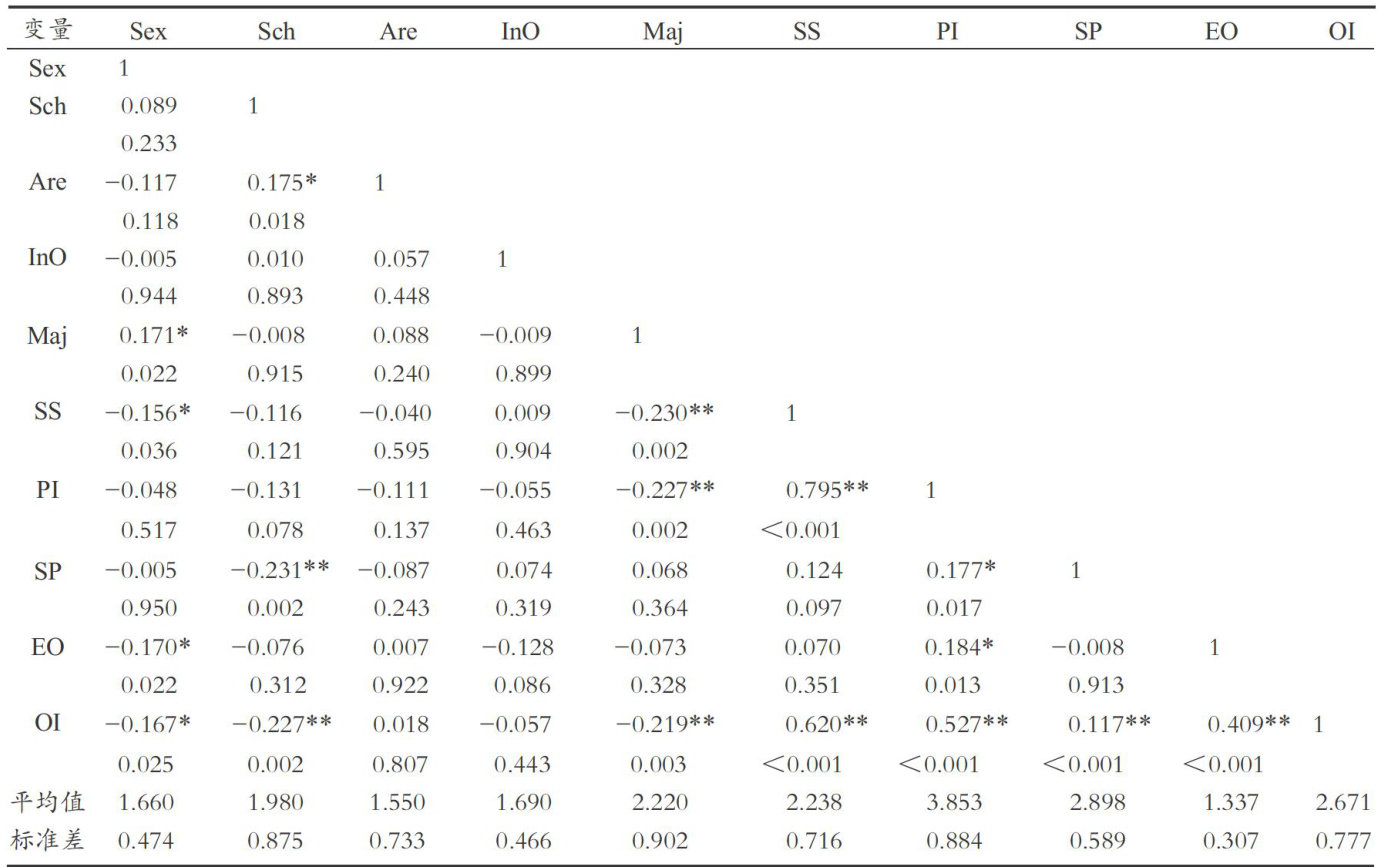 | 变量 | Sex | Sch | Are | InO | Maj | SS | PI | SP | EO | OI |
|---|---|---|---|---|---|---|---|---|---|---|
| Sex | 1 | | | | | | | | | |
| Sch | 0.089 | 1 | | | | | | | | |
| | 0.233 | | | | | | | | | |
| Are | −0.117 | 0.175* | 1 | | | | | | | |
| | 0.118 | 0.018 | | | | | | | | |
| InO | −0.005 | 0.010 | 0.057 | 1 | | | | | | |
| | 0.944 | 0.893 | 0.448 | | | | | | | |
| Maj | 0.171* | −0.008 | 0.088 | −0.009 | 1 | | | | | |
| | 0.022 | 0.915 | 0.240 | 0.899 | | | | | | |
| SS | −0.156* | −0.116 | −0.040 | 0.009 | −0.230** | 1 | | | | |
| | 0.036 | 0.121 | 0.595 | 0.904 | 0.002 | | | | | |
| PI | −0.048 | −0.131 | −0.111 | −0.055 | −0.227** | 0.795** | 1 | | | |
| | 0.517 | 0.078 | 0.137 | 0.463 | 0.002 | <0.001 | | | | |
| SP | −0.005 | −0.231** | −0.087 | 0.074 | 0.068 | 0.124 | 0.177* | 1 | | |
| | 0.950 | 0.002 | 0.243 | 0.319 | 0.364 | 0.097 | 0.017 | | | |
| EO | −0.170* | −0.076 | 0.007 | −0.128 | −0.073 | 0.070 | 0.184* | −0.008 | 1 | |
| | 0.022 | 0.312 | 0.922 | 0.086 | 0.328 | 0.351 | 0.013 | 0.913 | | |
| OI | −0.167* | −0.227** | 0.018 | −0.057 | −0.219** | 0.620** | 0.527** | 0.117** | 0.409** | 1 |
| | 0.025 | 0.002 | 0.807 | 0.443 | 0.003 | <0.001 | <0.001 | <0.001 | <0.001 | |
| 平均值 | 1.660 | 1.980 | 1.550 | 1.690 | 2.220 | 2.238 | 3.853 | 2.898 | 1.337 | 2.671 |
| 标准差 | 0.474 | 0.875 | 0.733 | 0.466 | 0.902 | 0.716 | 0.884 | 0.589 | 0.307 | 0.777 |